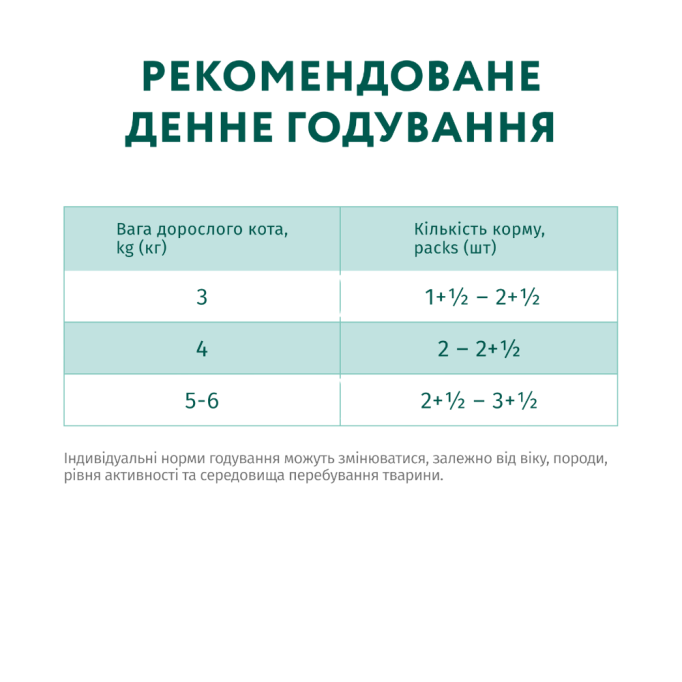 РЕКОМЕНДОВАНЕ ДЕННЕ ГОДУВАННЯ

| Вага дорослого кота, kg (кг) | Кількість корму, packs (шт) |
|---|---|
| 3 | 1+½ – 2+½ |
| 4 | 2 – 2+½ |
| 5-6 | 2+½ – 3+½ |

Індивідуальні норми годування можуть змінюватися, залежно від віку, породи, рівня активності та середовища перебування тварини.